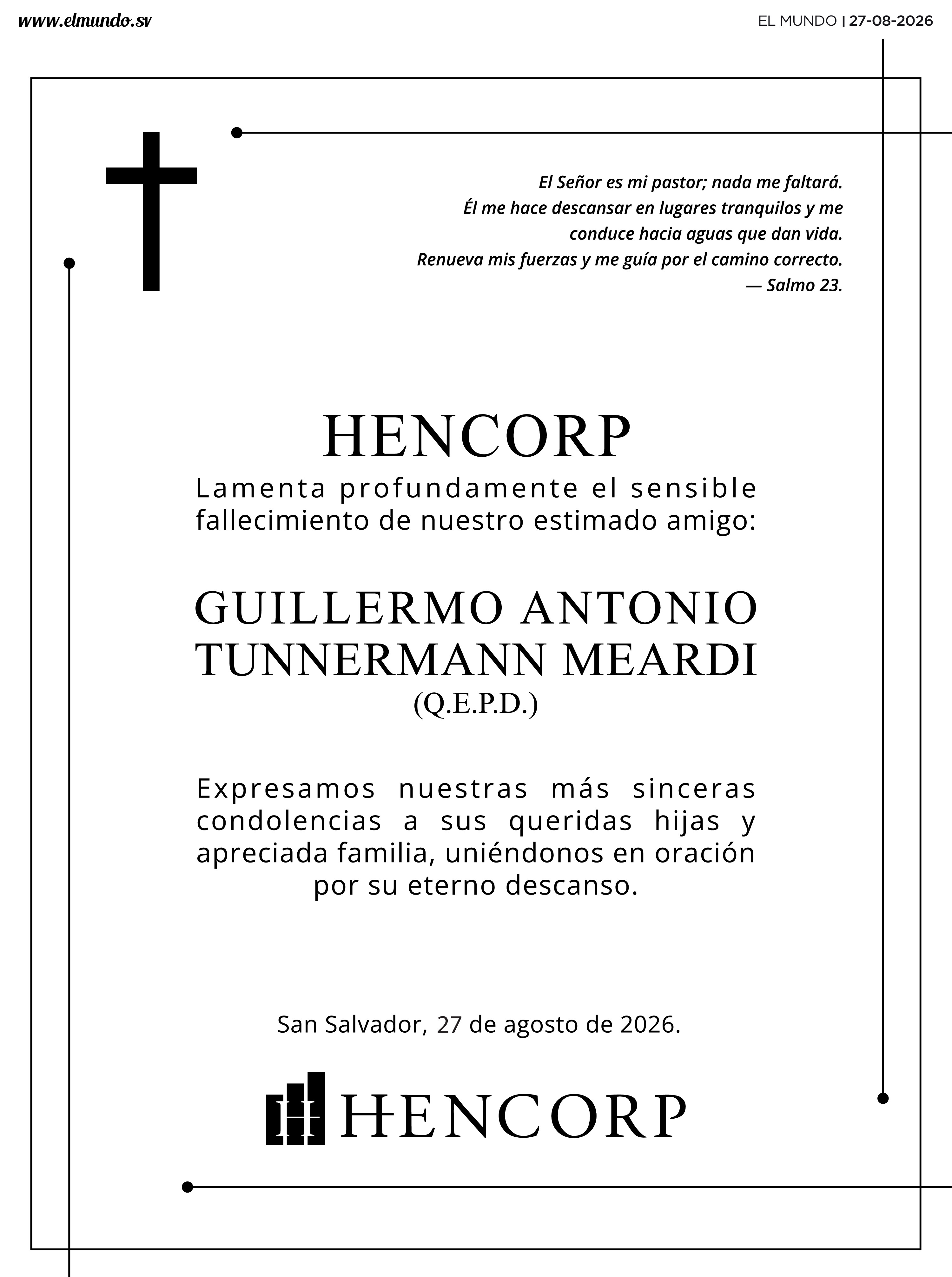 www.elmundo.sv

EL MUNDO | 27-08-2026

El Señor es mi pastor; nada me faltará.
Él me hace descansar en lugares tranquilos y me conduce hacia aguas que dan vida.
Renueva mis fuerzas y me guía por el camino correcto.
— Salmo 23.

HENCORP

Lamenta profundamente el sensible fallecimiento de nuestro estimado amigo:

GUILLERMO ANTONIO TUNNERMANN MEARDI
(Q.E.P.D.)

Expresamos nuestras más sinceras condolencias a sus queridas hijas y apreciada familia, uniéndonos en oración por su eterno descanso.

San Salvador, 27 de agosto de 2026.

HENCORP